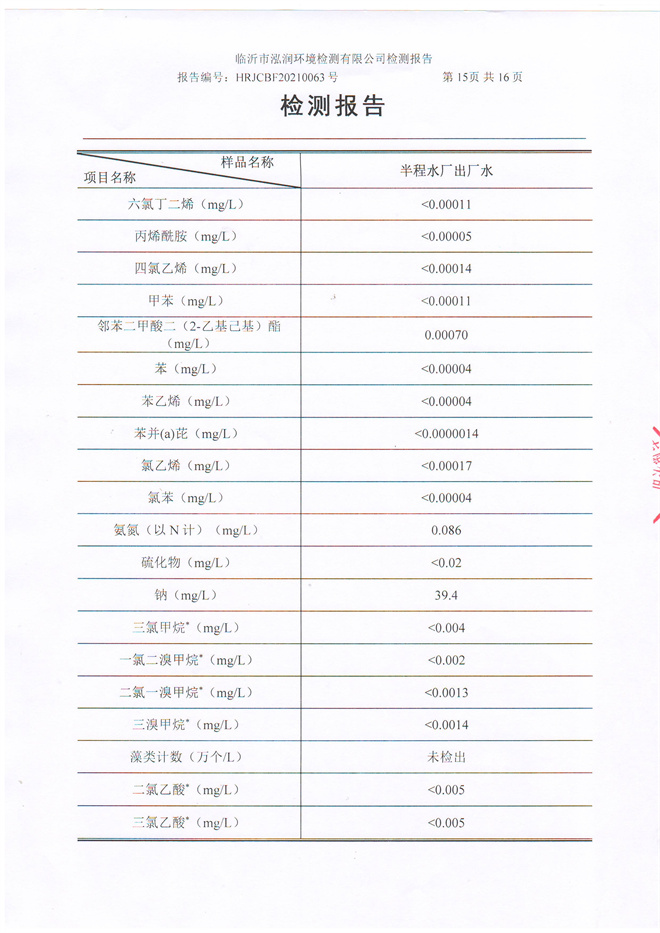 临沂市泓润环境检测有限公司检测报告
报告编号：HRJCBF20210063 号　　第 15页 共 16 页

检测报告

| 样品名称 / 项目名称 | 半程水厂出厂水 |
|---|---|
| 六氯丁二烯（mg/L） | <0.00011 |
| 丙烯酰胺（mg/L） | <0.00005 |
| 四氯乙烯（mg/L） | <0.00014 |
| 甲苯（mg/L） | <0.00011 |
| 邻苯二甲酸二（2-乙基己基）酯（mg/L） | 0.00070 |
| 苯（mg/L） | <0.00004 |
| 苯乙烯（mg/L） | <0.00004 |
| 苯并(a)芘（mg/L） | <0.0000014 |
| 氯乙烯（mg/L） | <0.00017 |
| 氯苯（mg/L） | <0.00004 |
| 氨氮（以 N 计）（mg/L） | 0.086 |
| 硫化物（mg/L） | <0.02 |
| 钠（mg/L） | 39.4 |
| 三氯甲烷*（mg/L） | <0.004 |
| 一氯二溴甲烷*（mg/L） | <0.002 |
| 二氯一溴甲烷*（mg/L） | <0.0013 |
| 三溴甲烷*（mg/L） | <0.0014 |
| 藻类计数（万个/L） | 未检出 |
| 二氯乙酸*（mg/L） | <0.005 |
| 三氯乙酸*（mg/L） | <0.005 |